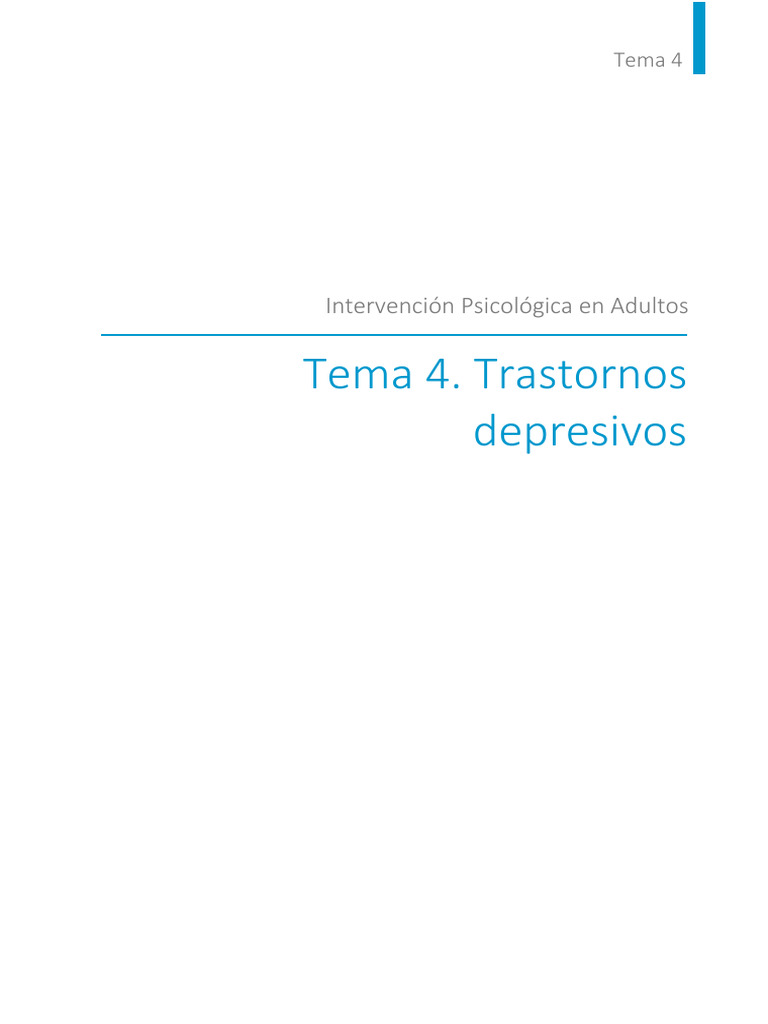 Tema 4

Intervención Psicológica en Adultos

Tema 4. Trastornos depresivos